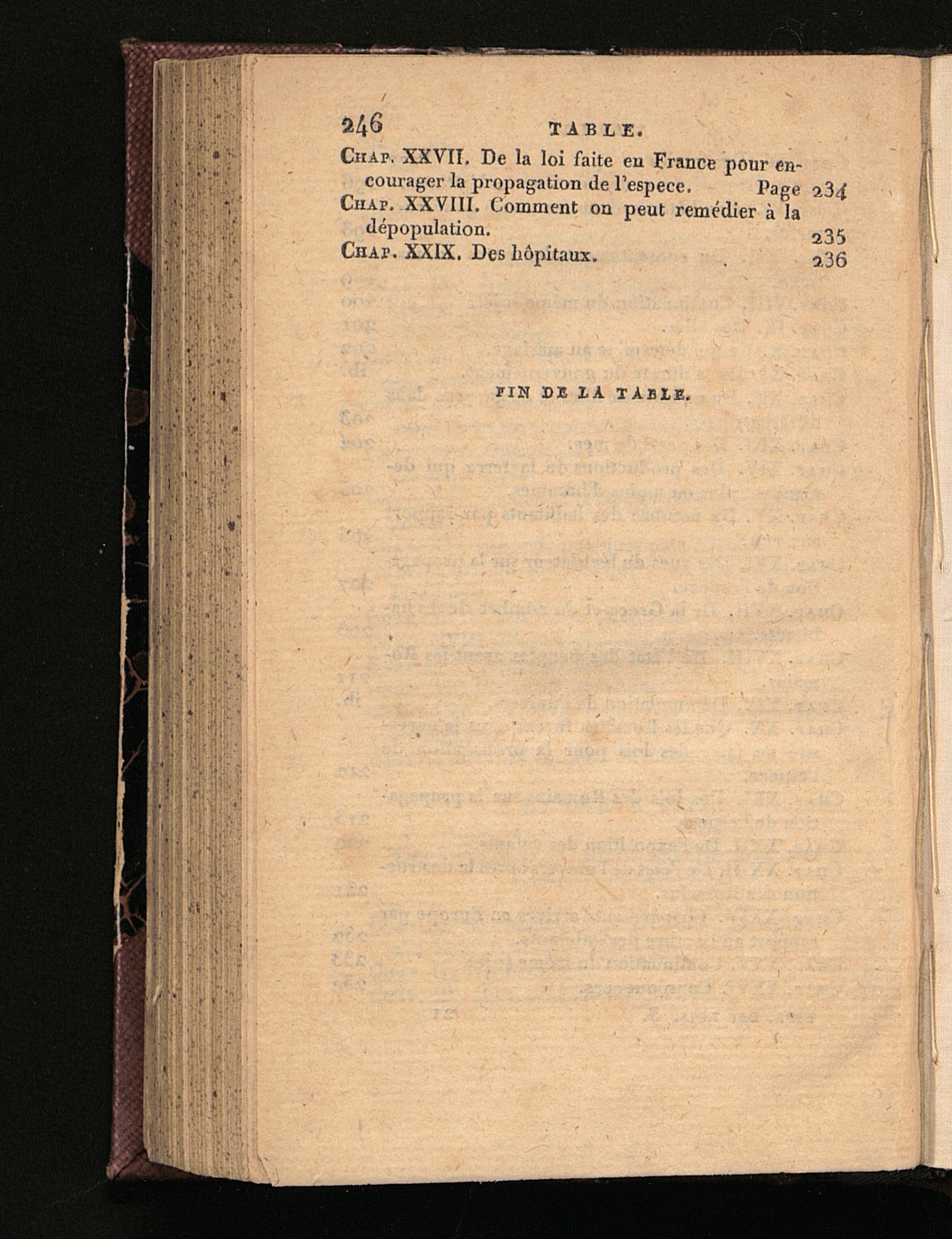 246 TABLE.

Chap. XXVII. De la loi faite en France pour encourager la propagation de l'espece. Page 234

Chap. XXVIII. Comment on peut remédier à la dépopulation. 235

Chap. XXIX. Des hôpitaux. 236

FIN DE LA TABLE.